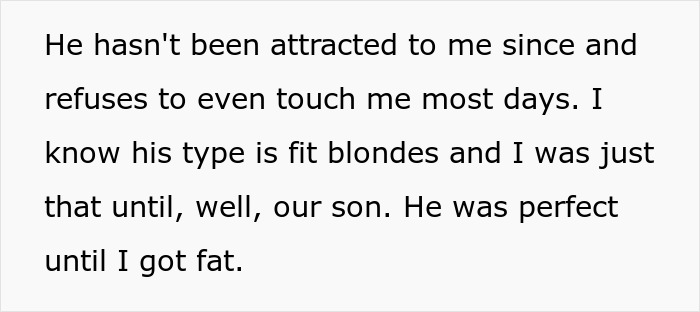 He hasn't been attracted to me since and refuses to even touch me most days. I know his type is fit blondes and I was just that until, well, our son. He was perfect until I got fat.